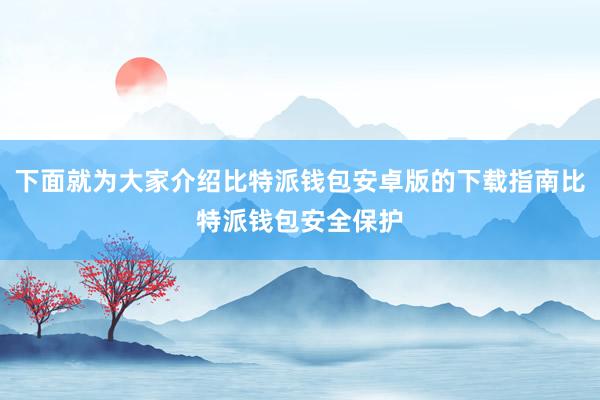 下面就为大家介绍比特派钱包安卓版的下载指南比特派钱包安全保护